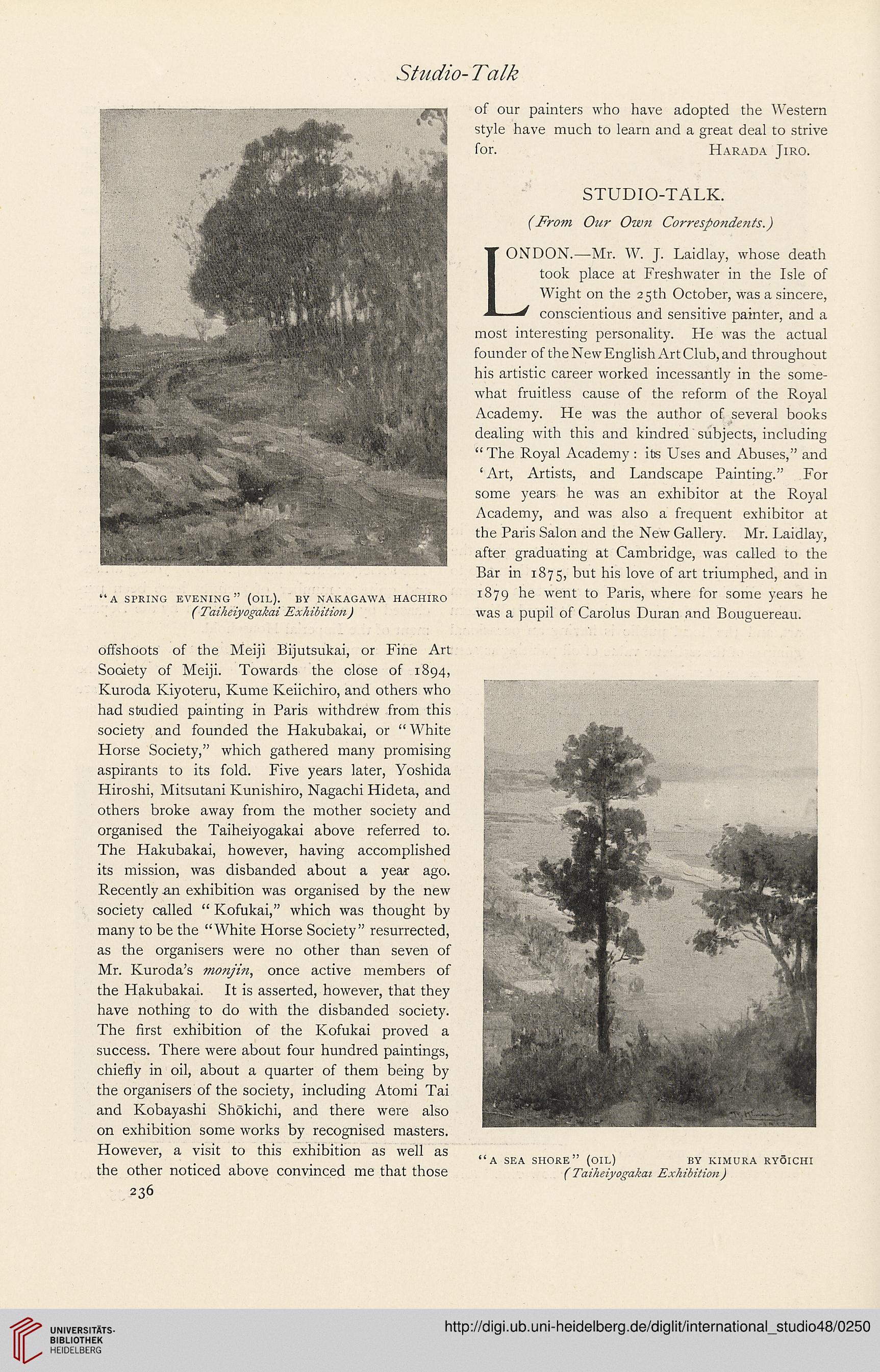 Studio-Talk

"A SPRING EVENING" (OIL). BY NAKAGAWA HACHIRO
(Taiheiyogakai Exhibition)

offshoots of the Meiji Bijutsukai, or Fine Art Society of Meiji. Towards the close of 1894, Kuroda Kiyoteru, Kume Keiichiro, and others who had studied painting in Paris withdrew from this society and founded the Hakubakai, or "White Horse Society," which gathered many promising aspirants to its fold. Five years later, Yoshida Hiroshi, Mitsutani Kunishiro, Nagachi Hideta, and others broke away from the mother society and organised the Taiheiyogakai above referred to. The Hakubakai, however, having accomplished its mission, was disbanded about a year ago. Recently an exhibition was organised by the new society called "Kofukai," which was thought by many to be the "White Horse Society" resurrected, as the organisers were no other than seven of Mr. Kuroda's monjin, once active members of the Hakubakai. It is asserted, however, that they have nothing to do with the disbanded society. The first exhibition of the Kofukai proved a success. There were about four hundred paintings, chiefly in oil, about a quarter of them being by the organisers of the society, including Atomi Tai and Kobayashi Shōkichi, and there were also on exhibition some works by recognised masters. However, a visit to this exhibition as well as the other noticed above convinced me that those

236

of our painters who have adopted the Western style have much to learn and a great deal to strive for. HARADA JIRO.

STUDIO-TALK.
(From Our Own Correspondents.)

LONDON.—Mr. W. J. Laidlay, whose death took place at Freshwater in the Isle of Wight on the 25th October, was a sincere, conscientious and sensitive painter, and a most interesting personality. He was the actual founder of the New English Art Club, and throughout his artistic career worked incessantly in the somewhat fruitless cause of the reform of the Royal Academy. He was the author of several books dealing with this and kindred subjects, including "The Royal Academy: its Uses and Abuses," and 'Art, Artists, and Landscape Painting." For some years he was an exhibitor at the Royal Academy, and was also a frequent exhibitor at the Paris Salon and the New Gallery. Mr. Laidlay, after graduating at Cambridge, was called to the Bar in 1875, but his love of art triumphed, and in 1879 he went to Paris, where for some years he was a pupil of Carolus Duran and Bouguereau.

"A SEA SHORE" (OIL) BY KIMURA RYŌICHI
(Taiheiyogakai Exhibition)

UNIVERSITÄTS-BIBLIOTHEK HEIDELBERG
http://digi.ub.uni-heidelberg.de/diglit/international_studio48/0250